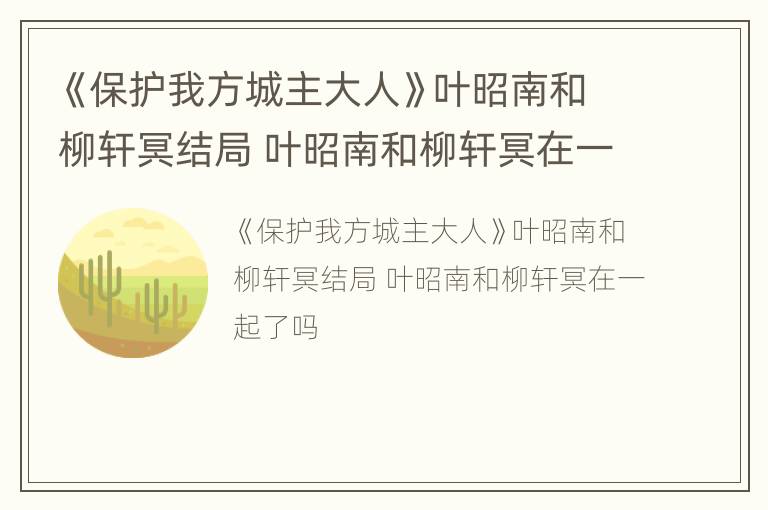 《保护我方城主大人》叶昭南和柳轩冥结局 叶昭南和柳轩冥在一

《保护我方城主大人》叶昭南和柳轩冥结局 叶昭南和柳轩冥在一起了吗